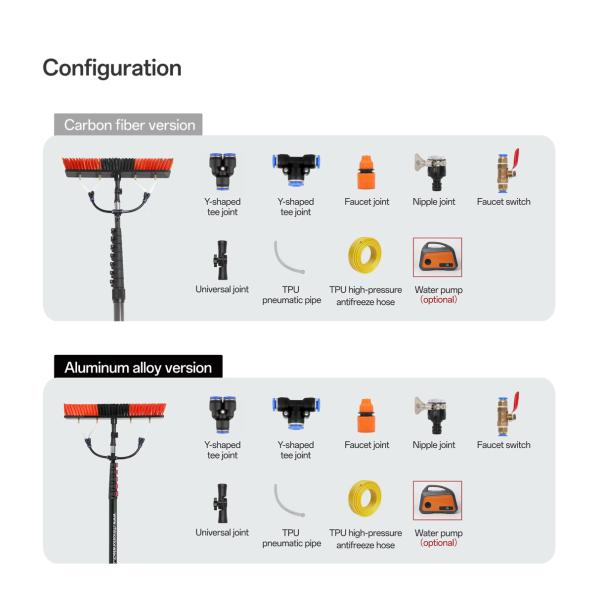 Configuration

Carbon fiber version

Y-shaped tee joint
Y-shaped tee joint
Faucet joint
Nipple joint
Faucet switch
Universal joint
TPU pneumatic pipe
TPU high-pressure antifreeze hose
Water pump (optional)

Aluminum alloy version

Y-shaped tee joint
Y-shaped tee joint
Faucet joint
Nipple joint
Faucet switch
Universal joint
TPU pneumatic pipe
TPU high-pressure antifreeze hose
Water pump (optional)